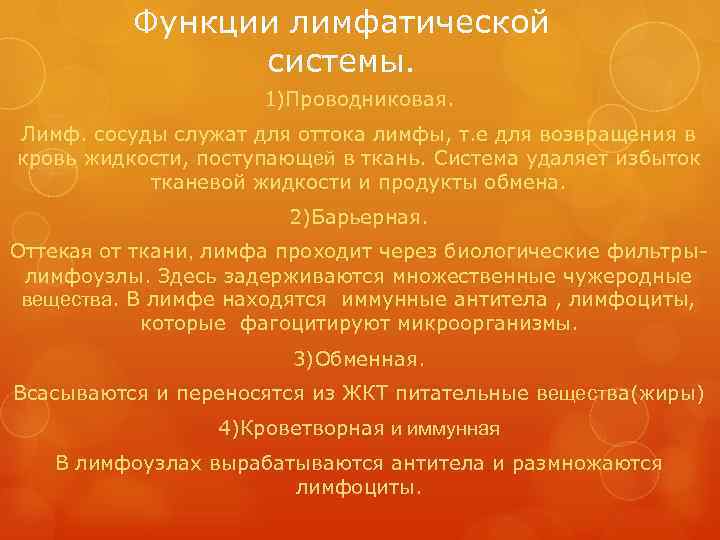 Функции лимфатической системы.

1)Проводниковая.

Лимф. сосуды служат для оттока лимфы, т.е для возвращения в кровь жидкости, поступающей в ткань. Система удаляет избыток тканевой жидкости и продукты обмена.

2)Барьерная.

Оттекая от ткани, лимфа проходит через биологические фильтры-лимфоузлы. Здесь задерживаются множественные чужеродные вещества. В лимфе находятся иммунные антитела , лимфоциты, которые фагоцитируют микроорганизмы.

3)Обменная.

Всасываются и переносятся из ЖКТ питательные вещества(жиры)

4)Кроветворная и иммунная

В лимфоузлах вырабатываются антитела и размножаются лимфоциты.